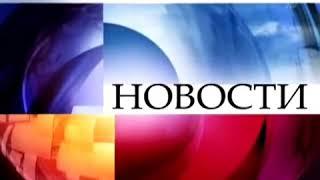 НОВОСТИ